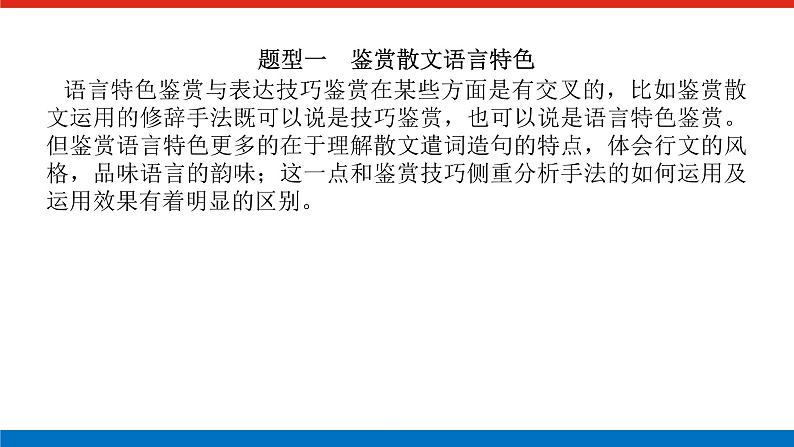 题型一　鉴赏散文语言特色

语言特色鉴赏与表达技巧鉴赏在某些方面是有交叉的，比如鉴赏散文运用的修辞手法既可以说是技巧鉴赏，也可以说是语言特色鉴赏。但鉴赏语言特色更多的在于理解散文遣词造句的特点，体会行文的风格，品味语言的韵味；这一点和鉴赏技巧侧重分析手法的如何运用及运用效果有着明显的区别。